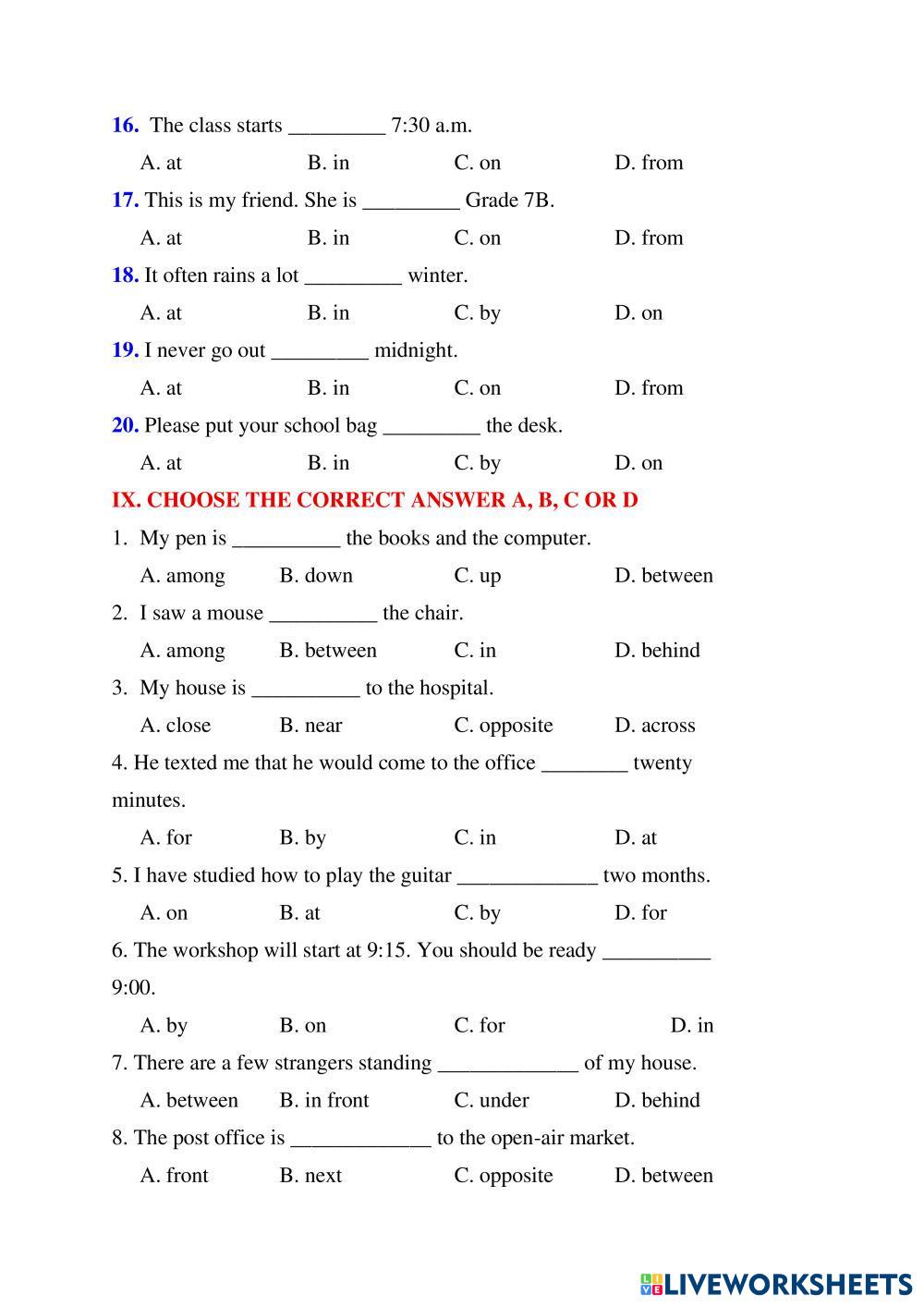 16. The class starts _________ 7:30 a.m.

A. at B. in C. on D. from

17. This is my friend. She is _________ Grade 7B.

A. at B. in C. on D. from

18. It often rains a lot _________ winter.

A. at B. in C. by D. on

19. I never go out _________ midnight.

A. at B. in C. on D. from

20. Please put your school bag _________ the desk.

A. at B. in C. by D. on

IX. CHOOSE THE CORRECT ANSWER A, B, C OR D

1. My pen is __________ the books and the computer.

A. among B. down C. up D. between

2. I saw a mouse __________ the chair.

A. among B. between C. in D. behind

3. My house is __________ to the hospital.

A. close B. near C. opposite D. across

4. He texted me that he would come to the office ________ twenty minutes.

A. for B. by C. in D. at

5. I have studied how to play the guitar _____________ two months.

A. on B. at C. by D. for

6. The workshop will start at 9:15. You should be ready __________ 9:00.

A. by B. on C. for D. in

7. There are a few strangers standing _____________ of my house.

A. between B. in front C. under D. behind

8. The post office is _____________ to the open-air market.

A. front B. next C. opposite D. between

LIVEWORKSHEETS